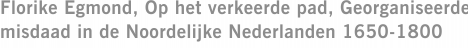 Florike Egmond, Op het verkeerde pad, Georganiseerde misdaad in de Noordelijke Nederlanden 1650-1800